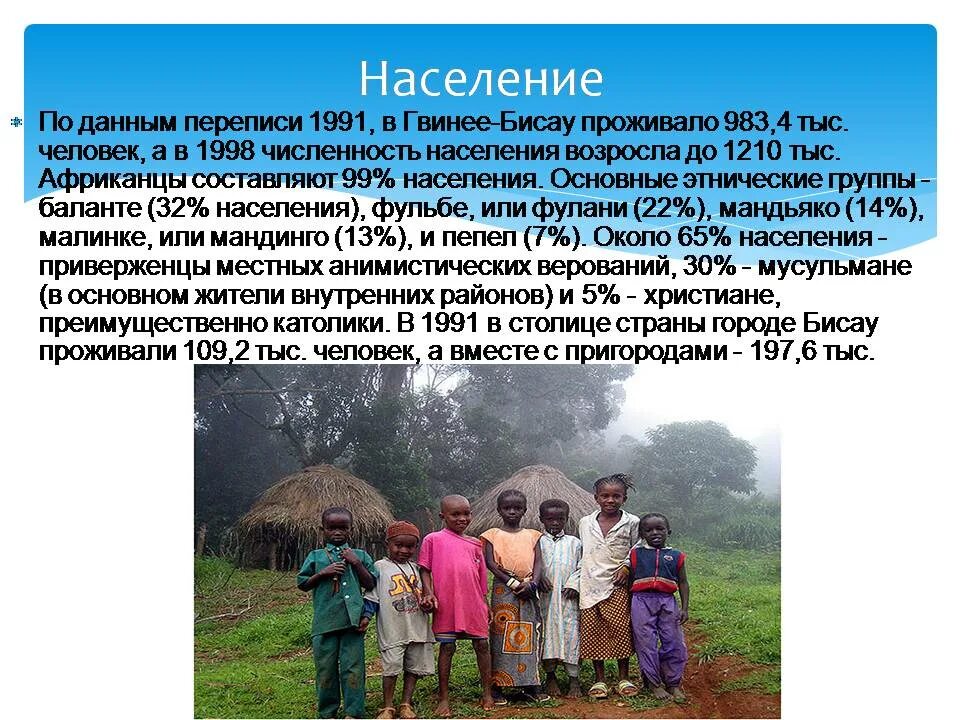 Население

По данным переписи 1991, в Гвинее-Бисау проживало 983,4 тыс. человек, а в 1998 численность населения возросла до 1210 тыс. Африканцы составляют 99% населения. Основные этнические группы - баланте (32% населения), фульбе, или фулани (22%), мандьяко (14%), малинке, или мандинго (13%), и пепел (7%). Около 65% населения - приверженцы местных анимистических верований, 30% - мусульмане (в основном жители внутренних районов) и 5% - христиане, преимущественно католики. В 1991 в столице страны городе Бисау проживали 109,2 тыс. человек, а вместе с пригородами - 197,6 тыс.